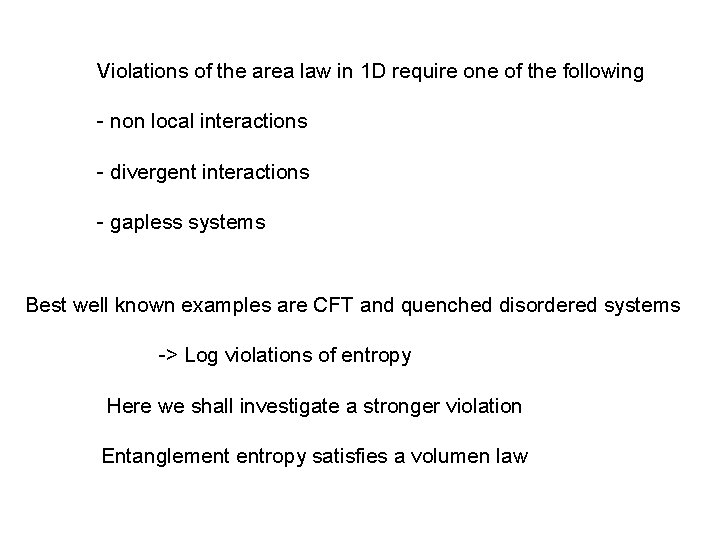 Violations of the area law in 1D require one of the following

- non local interactions

- divergent interactions

- gapless systems

Best well known examples are CFT and quenched disordered systems

-> Log violations of entropy

Here we shall investigate a stronger violation

Entanglement entropy satisfies a volumen law